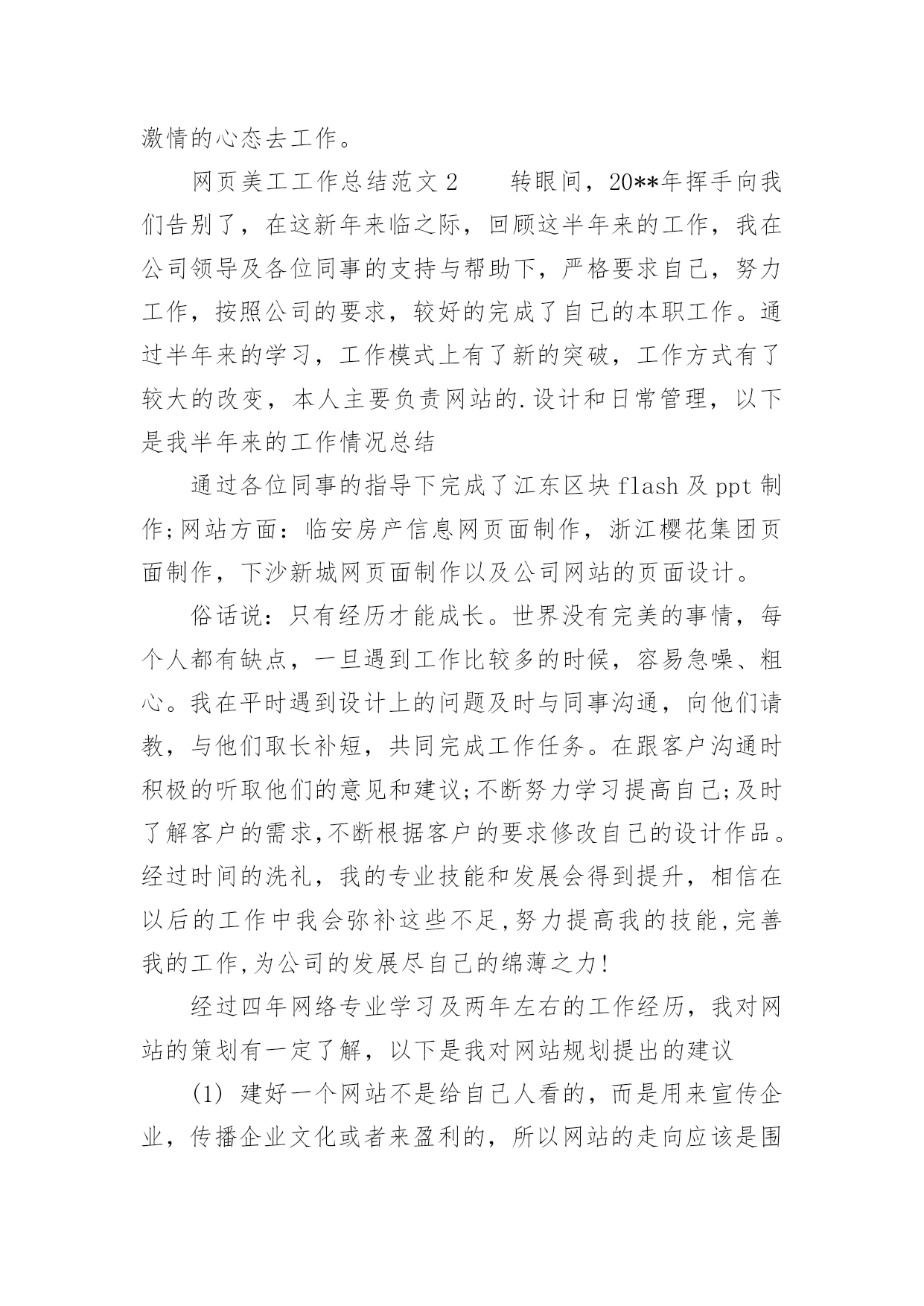 激情的心态去工作。

网页美工工作总结范文 2　　转眼间，20**年挥手向我们告别了，在这新年来临之际，回顾这半年来的工作，我在公司领导及各位同事的支持与帮助下，严格要求自己，努力工作，按照公司的要求，较好的完成了自己的本职工作。通过半年来的学习，工作模式上有了新的突破，工作方式有了较大的改变，本人主要负责网站的.设计和日常管理，以下是我半年来的工作情况总结

通过各位同事的指导下完成了江东区块 flash 及 ppt 制作;网站方面：临安房产信息网页面制作，浙江樱花集团页面制作，下沙新城网页面制作以及公司网站的页面设计。

俗话说：只有经历才能成长。世界没有完美的事情，每个人都有缺点，一旦遇到工作比较多的时候，容易急噪、粗心。我在平时遇到设计上的问题及时与同事沟通，向他们请教，与他们取长补短，共同完成工作任务。在跟客户沟通时积极的听取他们的意见和建议;不断努力学习提高自己;及时了解客户的需求,不断根据客户的要求修改自己的设计作品。经过时间的洗礼，我的专业技能和发展会得到提升，相信在以后的工作中我会弥补这些不足,努力提高我的技能,完善我的工作,为公司的发展尽自己的绵薄之力!

经过四年网络专业学习及两年左右的工作经历，我对网站的策划有一定了解，以下是我对网站规划提出的建议

(1) 建好一个网站不是给自己人看的，而是用来宣传企业，传播企业文化或者来盈利的，所以网站的走向应该是围